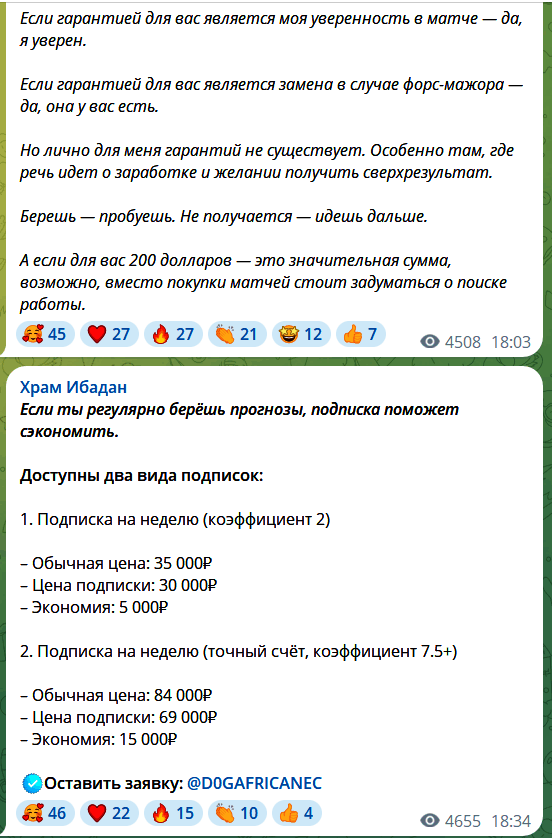 Если гарантией для вас является моя уверенность в матче — да, я уверен.

Если гарантией для вас является замена в случае форс-мажора — да, она у вас есть.

Но лично для меня гарантий не существует. Особенно там, где речь идет о заработке и желании получить сверхрезультат.

Берешь — пробуешь. Не получается — идешь дальше.

А если для вас 200 долларов — это значительная сумма, возможно, вместо покупки матчей стоит задуматься о поиске работы.

45 27 27 21 12 7 4508 18:03

Храм Ибадан
Если ты регулярно берёшь прогнозы, подписка поможет сэкономить.

Доступны два вида подписок:

1. Подписка на неделю (коэффициент 2)

– Обычная цена: 35 000₽
– Цена подписки: 30 000₽
– Экономия: 5 000₽

2. Подписка на неделю (точный счёт, коэффициент 7.5+)

– Обычная цена: 84 000₽
– Цена подписки: 69 000₽
– Экономия: 15 000₽

Оставить заявку: @D0GAFRICANEC

46 22 15 10 4 4655 18:34